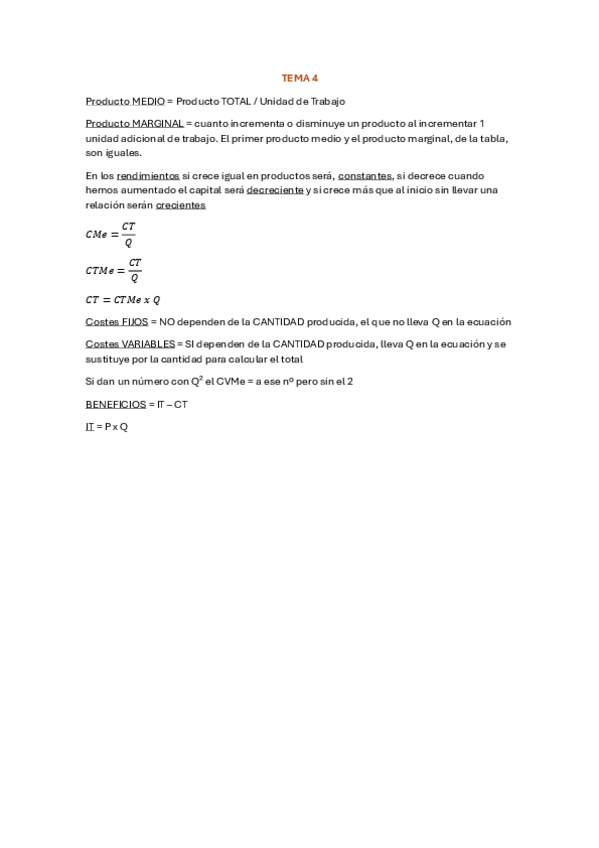 TEMA 4

Producto MEDIO = Producto TOTAL / Unidad de Trabajo

Producto MARGINAL = cuanto incrementa o disminuye un producto al incrementar 1 unidad adicional de trabajo. El primer producto medio y el producto marginal, de la tabla, son iguales.

En los rendimientos si crece igual en productos será, constantes, si decrece cuando hemos aumentado el capital será decreciente y si crece más que al inicio sin llevar una relación serán crecientes

$CMe = \frac{CT}{Q}$

$CTMe = \frac{CT}{Q}$

$CT = CTMe \ x \ Q$

Costes FIJOS = NO dependen de la CANTIDAD producida, el que no lleva Q en la ecuación

Costes VARIABLES = SI dependen de la CANTIDAD producida, lleva Q en la ecuación y se sustituye por la cantidad para calcular el total

Si dan un número con $Q^2$ el CVMe = a ese nº pero sin el 2

BENEFICIOS = IT – CT

IT = P x Q